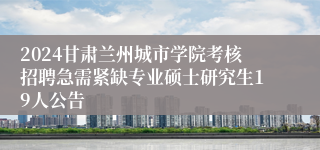 2024甘肃兰州城市学院考核招聘急需紧缺专业硕士研究生19人公告